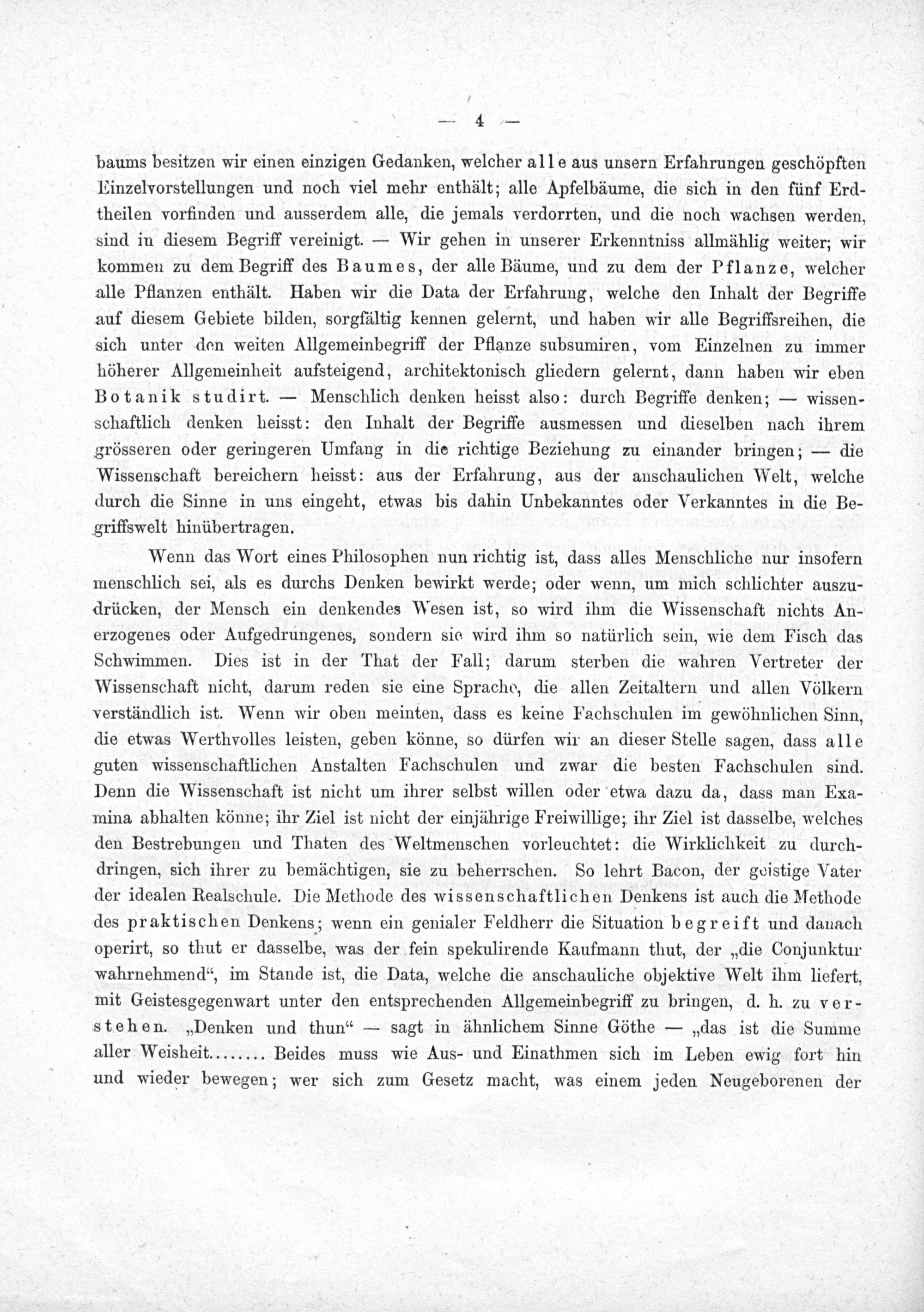 — 4 —

baums besitzen wir einen einzigen Gedanken, welcher alle aus unsern Erfahrungen geschöpften Einzelvorstellungen und noch viel mehr enthält; alle Apfelbäume, die sich in den fünf Erdtheilen vorfinden und ausserdem alle, die jemals verdorrten, und die noch wachsen werden, sind in diesem Begriff vereinigt. — Wir gehen in unserer Erkenntniss allmählig weiter; wir kommen zu dem Begriff des Baumes, der alle Bäume, und zu dem der Pflanze, welcher alle Pflanzen enthält. Haben wir die Data der Erfahrung, welche den Inhalt der Begriffe auf diesem Gebiete bilden, sorgfältig kennen gelernt, und haben wir alle Begriffsreihen, die sich unter den weiten Allgemeinbegriff der Pflanze subsumiren, vom Einzelnen zu immer höherer Allgemeinheit aufsteigend, architektonisch gliedern gelernt, dann haben wir eben Botanik studirt. — Menschlich denken heisst also: durch Begriffe denken; — wissenschaftlich denken heisst: den Inhalt der Begriffe ausmessen und dieselben nach ihrem grösseren oder geringeren Umfang in die richtige Beziehung zu einander bringen; — die Wissenschaft bereichern heisst: aus der Erfahrung, aus der anschaulichen Welt, welche durch die Sinne in uns eingeht, etwas bis dahin Unbekanntes oder Verkanntes in die Begriffswelt hinübertragen.

Wenn das Wort eines Philosophen nun richtig ist, dass alles Menschliche nur insofern menschlich sei, als es durchs Denken bewirkt werde; oder wenn, um mich schlichter auszudrücken, der Mensch ein denkendes Wesen ist, so wird ihm die Wissenschaft nichts Anerzogenes oder Aufgedrungenes, sondern sie wird ihm so natürlich sein, wie dem Fisch das Schwimmen. Dies ist in der That der Fall; darum sterben die wahren Vertreter der Wissenschaft nicht, darum reden sie eine Sprache, die allen Zeitaltern und allen Völkern verständlich ist. Wenn wir oben meinten, dass es keine Fachschulen im gewöhnlichen Sinn, die etwas Werthvolles leisten, geben könne, so dürfen wir an dieser Stelle sagen, dass alle guten wissenschaftlichen Anstalten Fachschulen und zwar die besten Fachschulen sind. Denn die Wissenschaft ist nicht um ihrer selbst willen oder etwa dazu da, dass man Examina abhalten könne; ihr Ziel ist nicht der einjährige Freiwillige; ihr Ziel ist dasselbe, welches den Bestrebungen und Thaten des Weltmenschen vorleuchtet: die Wirklichkeit zu durchdringen, sich ihrer zu bemächtigen, sie zu beherrschen. So lehrt Bacon, der geistige Vater der idealen Realschule. Die Methode des wissenschaftlichen Denkens ist auch die Methode des praktischen Denkens; wenn ein genialer Feldherr die Situation begreift und danach operirt, so thut er dasselbe, was der fein spekulirende Kaufmann thut, der „die Conjunktur wahrnehmend“, im Stande ist, die Data, welche die anschauliche objektive Welt ihm liefert, mit Geistesgegenwart unter den entsprechenden Allgemeinbegriff zu bringen, d. h. zu verstehen. „Denken und thun“ — sagt in ähnlichem Sinne Göthe — „das ist die Summe aller Weisheit........ Beides muss wie Aus- und Einathmen sich im Leben ewig fort hin und wieder bewegen; wer sich zum Gesetz macht, was einem jeden Neugeborenen der